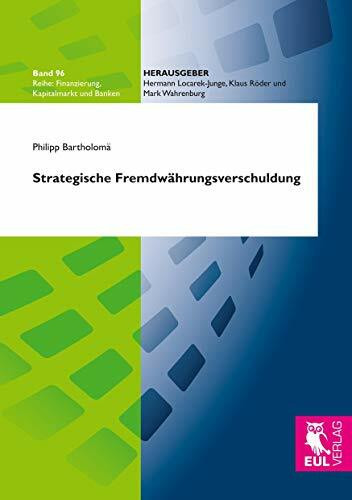 Band 96
Reihe: Finanzierung, Kapitalmarkt und Banken

HERAUSGEBER
Hermann Locarek-Junge, Klaus Röder und Mark Wahrenburg

Philipp Bartholomä

Strategische Fremdwährungsverschuldung

EUL VERLAG